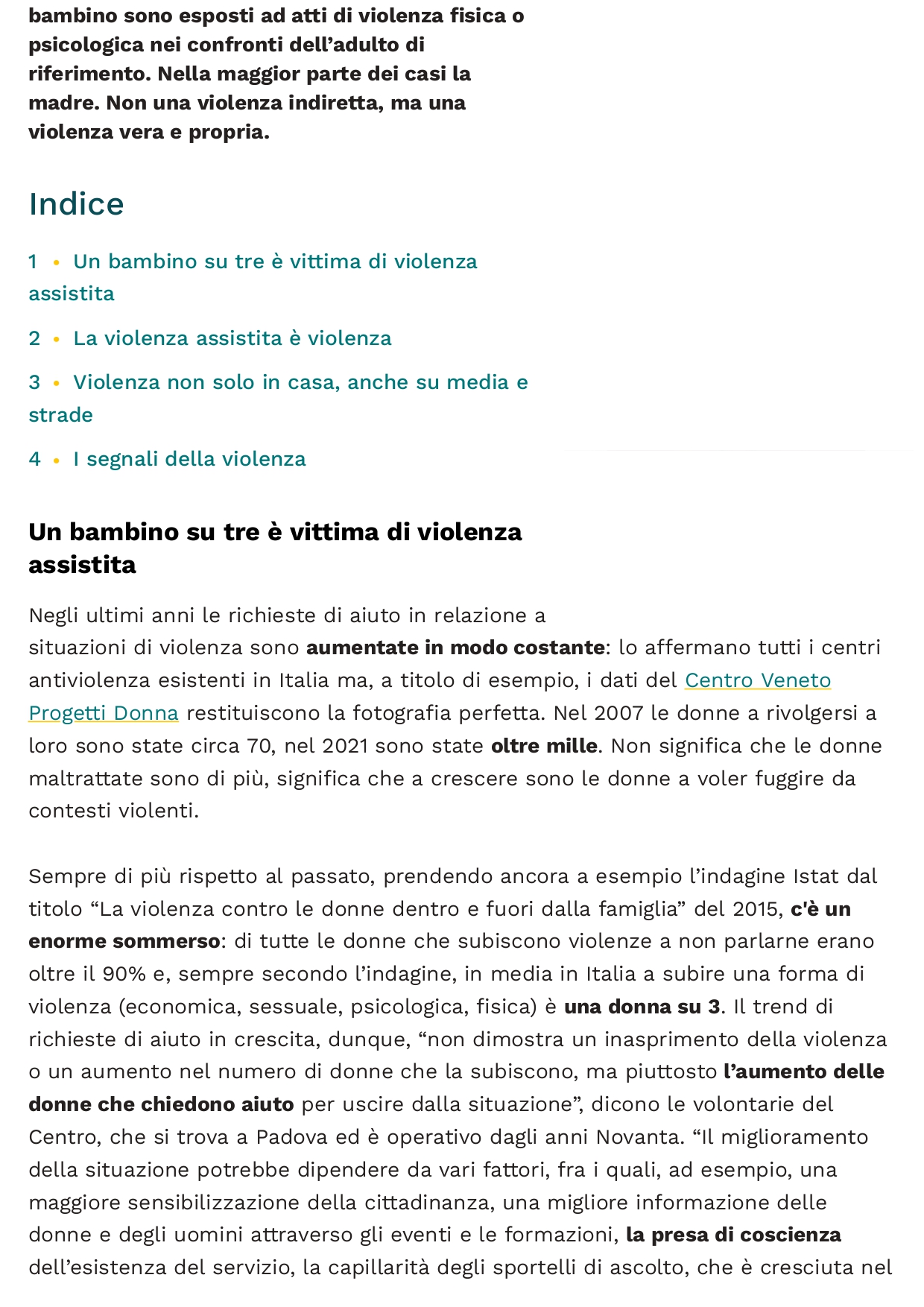 bambino sono esposti ad atti di violenza fisica o psicologica nei confronti dell’adulto di riferimento. Nella maggior parte dei casi la madre. Non una violenza indiretta, ma una violenza vera e propria.

Indice

1 • Un bambino su tre è vittima di violenza assistita

2 • La violenza assistita è violenza

3 • Violenza non solo in casa, anche su media e strade

4 • I segnali della violenza

Un bambino su tre è vittima di violenza assistita

Negli ultimi anni le richieste di aiuto in relazione a situazioni di violenza sono aumentate in modo costante: lo affermano tutti i centri antiviolenza esistenti in Italia ma, a titolo di esempio, i dati del Centro Veneto Progetti Donna restituiscono la fotografia perfetta. Nel 2007 le donne a rivolgersi a loro sono state circa 70, nel 2021 sono state oltre mille. Non significa che le donne maltrattate sono di più, significa che a crescere sono le donne a voler fuggire da contesti violenti.

Sempre di più rispetto al passato, prendendo ancora a esempio l’indagine Istat dal titolo “La violenza contro le donne dentro e fuori dalla famiglia” del 2015, c'è un enorme sommerso: di tutte le donne che subiscono violenze a non parlarne erano oltre il 90% e, sempre secondo l’indagine, in media in Italia a subire una forma di violenza (economica, sessuale, psicologica, fisica) è una donna su 3. Il trend di richieste di aiuto in crescita, dunque, “non dimostra un inasprimento della violenza o un aumento nel numero di donne che la subiscono, ma piuttosto l’aumento delle donne che chiedono aiuto per uscire dalla situazione”, dicono le volontarie del Centro, che si trova a Padova ed è operativo dagli anni Novanta. “Il miglioramento della situazione potrebbe dipendere da vari fattori, fra i quali, ad esempio, una maggiore sensibilizzazione della cittadinanza, una migliore informazione delle donne e degli uomini attraverso gli eventi e le formazioni, la presa di coscienza dell’esistenza del servizio, la capillarità degli sportelli di ascolto, che è cresciuta nel